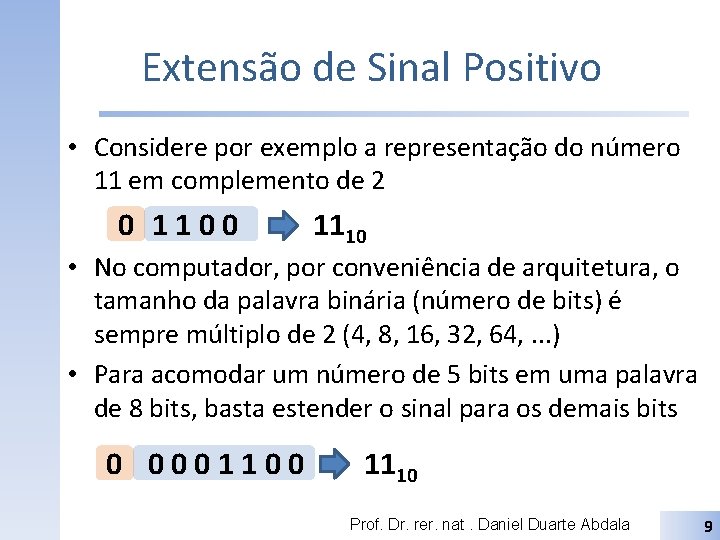 Extensão de Sinal Positivo

• Considere por exemplo a representação do número 11 em complemento de 2

0 1 1 0 0 $11_{10}$

• No computador, por conveniência de arquitetura, o tamanho da palavra binária (número de bits) é sempre múltiplo de 2 (4, 8, 16, 32, 64, ...)

• Para acomodar um número de 5 bits em uma palavra de 8 bits, basta estender o sinal para os demais bits

0 0 0 0 1 1 0 0 $11_{10}$

Prof. Dr. rer. nat . Daniel Duarte Abdala

9